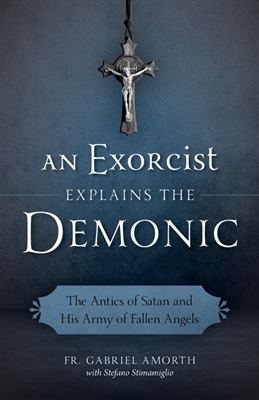 AN EXORCIST
EXPLAINS THE
DEMONIC

The Antics of Satan and His Army of Fallen Angels

FR. GABRIEL AMORTH
with Stefano Stimamiglio